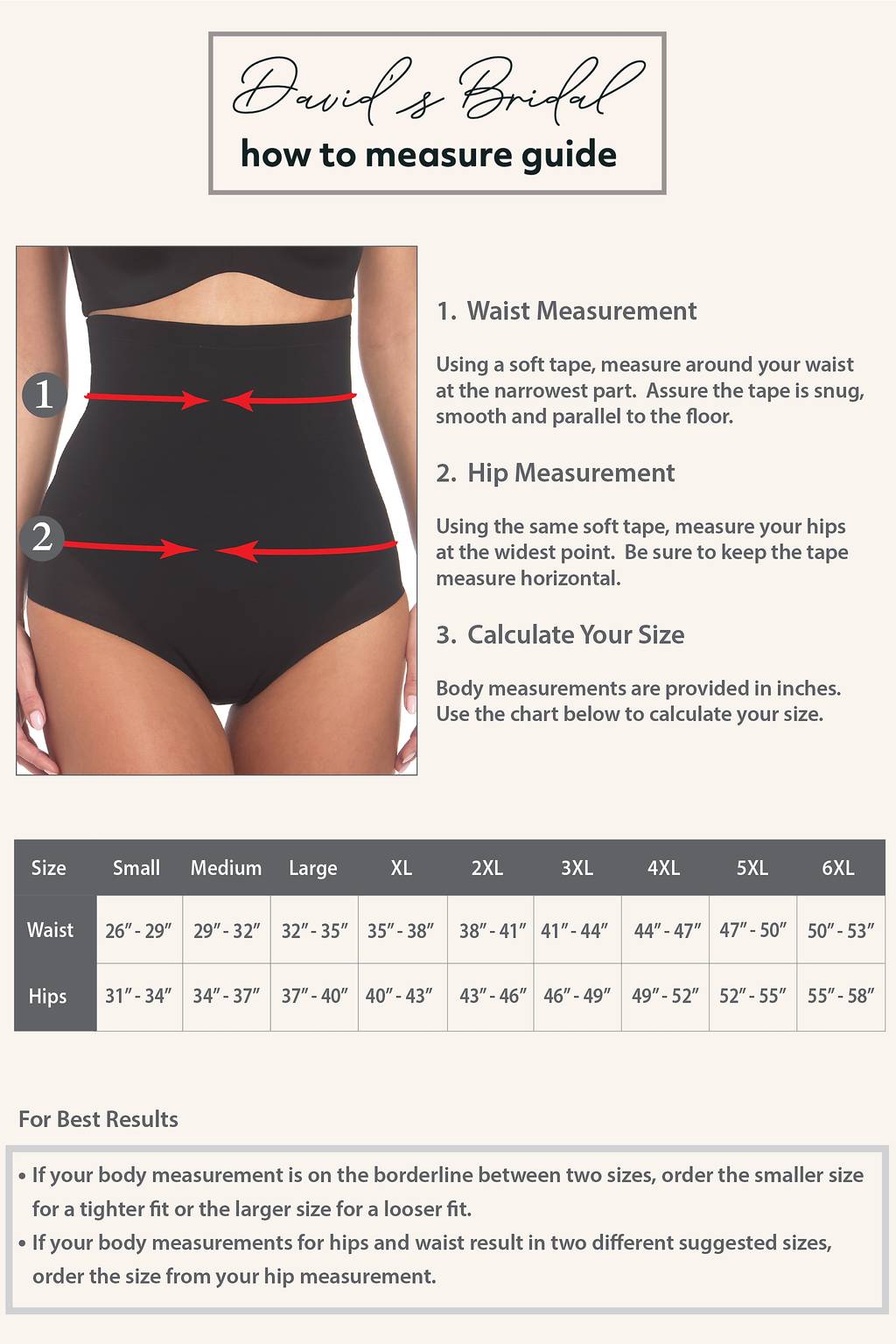 David's Bridal
how to measure guide

1
2

1. Waist Measurement

Using a soft tape, measure around your waist at the narrowest part. Assure the tape is snug, smooth and parallel to the floor.

2. Hip Measurement

Using the same soft tape, measure your hips at the widest point. Be sure to keep the tape measure horizontal.

3. Calculate Your Size

Body measurements are provided in inches. Use the chart below to calculate your size.

| Size | Small | Medium | Large | XL | 2XL | 3XL | 4XL | 5XL | 6XL |
|---|---|---|---|---|---|---|---|---|---|
| Waist | 26" - 29" | 29" - 32" | 32" - 35" | 35" - 38" | 38" - 41" | 41" - 44" | 44" - 47" | 47" - 50" | 50" - 53" |
| Hips | 31" - 34" | 34" - 37" | 37" - 40" | 40" - 43" | 43" - 46" | 46" - 49" | 49" - 52" | 52" - 55" | 55" - 58" |

For Best Results

• If your body measurement is on the borderline between two sizes, order the smaller size for a tighter fit or the larger size for a looser fit.
• If your body measurements for hips and waist result in two different suggested sizes, order the size from your hip measurement.